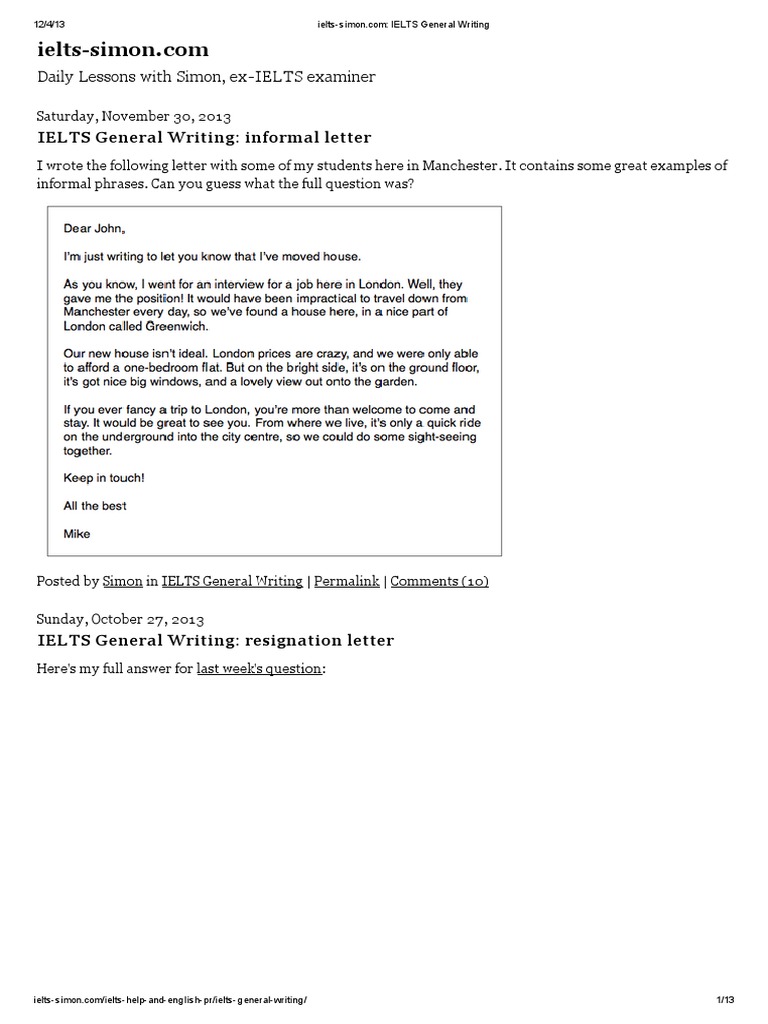 12/4/13 ielts-simon.com: IELTS General Writing

ielts-simon.com

Daily Lessons with Simon, ex-IELTS examiner

Saturday, November 30, 2013

IELTS General Writing: informal letter

I wrote the following letter with some of my students here in Manchester. It contains some great examples of informal phrases. Can you guess what the full question was?

Dear John,

I'm just writing to let you know that I've moved house.

As you know, I went for an interview for a job here in London. Well, they gave me the position! It would have been impractical to travel down from Manchester every day, so we've found a house here, in a nice part of London called Greenwich.

Our new house isn't ideal. London prices are crazy, and we were only able to afford a one-bedroom flat. But on the bright side, it's on the ground floor, it's got nice big windows, and a lovely view out onto the garden.

If you ever fancy a trip to London, you're more than welcome to come and stay. It would be great to see you. From where we live, it's only a quick ride on the underground into the city centre, so we could do some sight-seeing together.

Keep in touch!

All the best

Mike

Posted by Simon in IELTS General Writing | Permalink | Comments (10)

Sunday, October 27, 2013

IELTS General Writing: resignation letter

Here's my full answer for last week's question:

ielts-simon.com/ielts-help-and-english-pr/ielts-general-writing/ 1/13